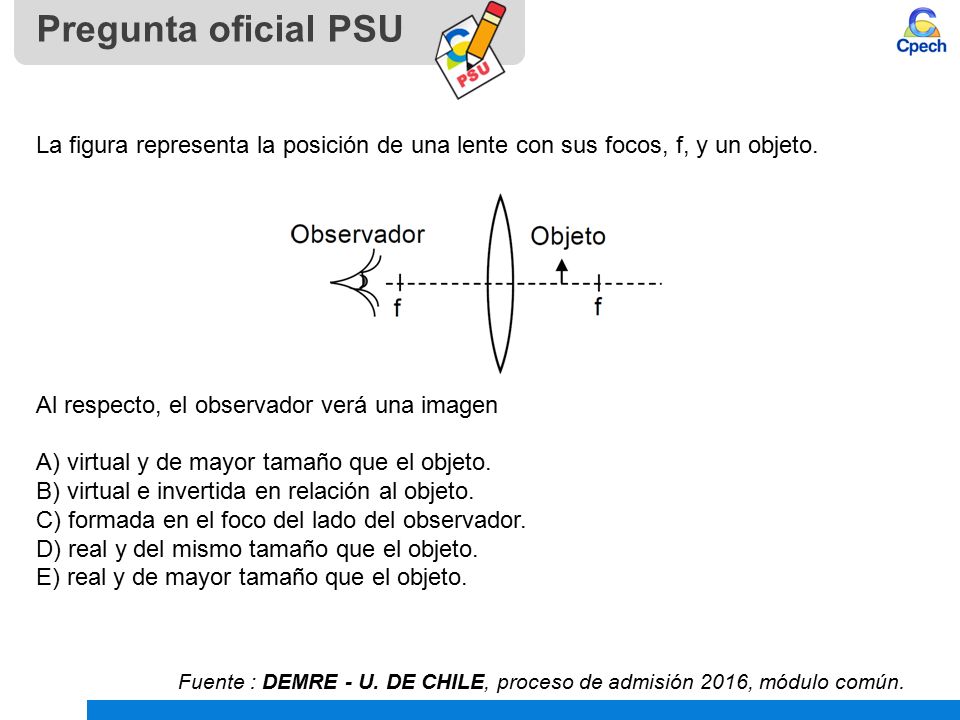 Pregunta oficial PSU

PSU

Cpech

La figura representa la posición de una lente con sus focos, f, y un objeto.

Observador

Objeto

f

f

Al respecto, el observador verá una imagen

A) virtual y de mayor tamaño que el objeto.
B) virtual e invertida en relación al objeto.
C) formada en el foco del lado del observador.
D) real y del mismo tamaño que el objeto.
E) real y de mayor tamaño que el objeto.

Fuente : DEMRE - U. DE CHILE, proceso de admisión 2016, módulo común.